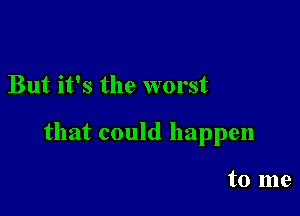 But it's the worst

that could happen

to me